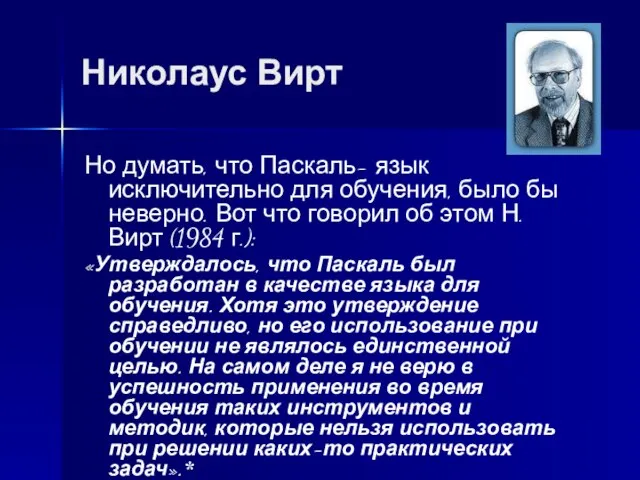 Николаус Вирт

Но думать, что Паскаль- язык исключительно для обучения, было бы неверно. Вот что говорил об этом Н. Вирт (1984 г.):

«Утверждалось, что Паскаль был разработан в качестве языка для обучения. Хотя это утверждение справедливо, но его использование при обучении не являлось единственной целью. На самом деле я не верю в успешность применения во время обучения таких инструментов и методик, которые нельзя использовать при решении каких-то практических задач».*